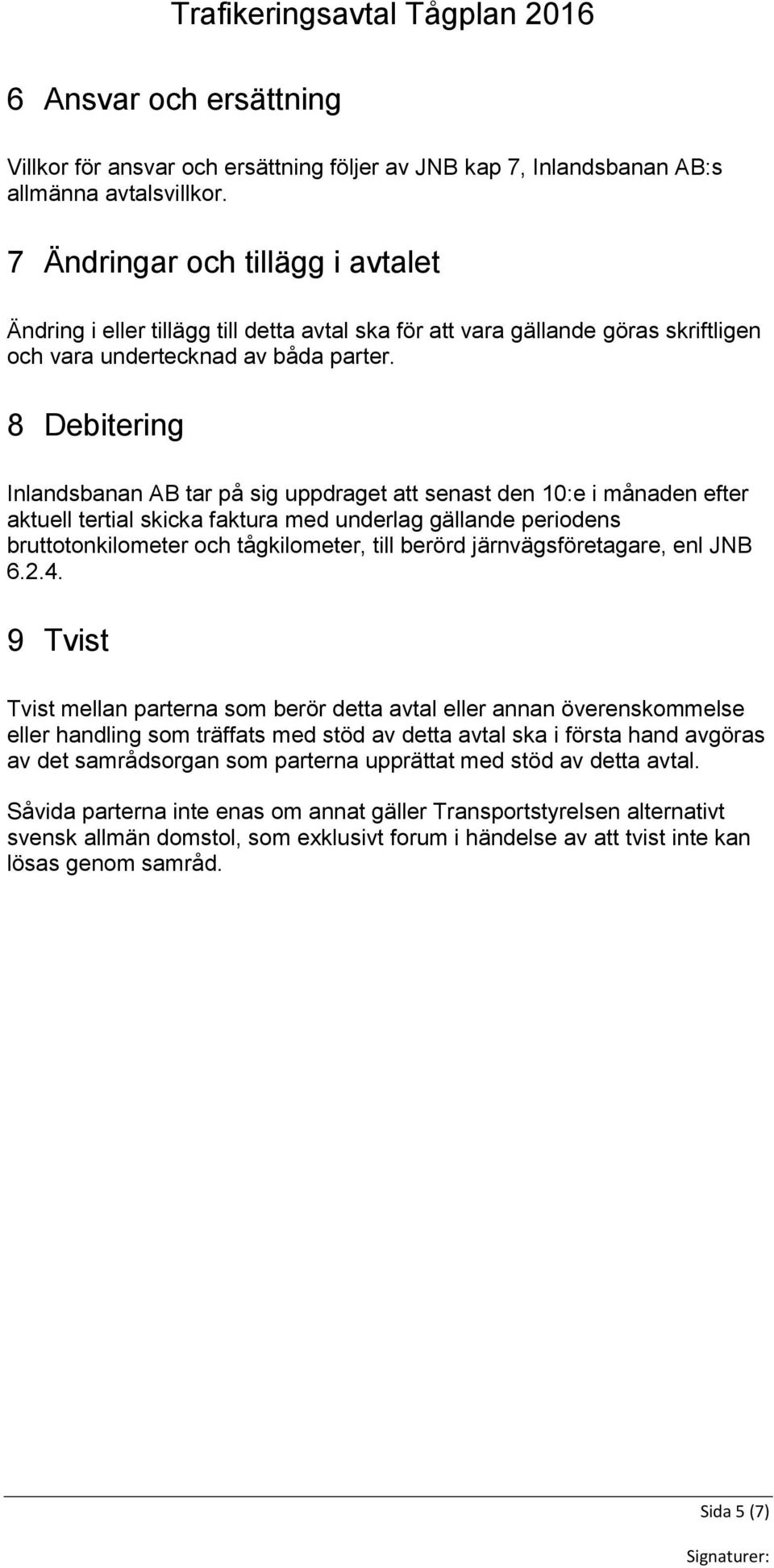 Trafikeringsavtal Tågplan 2016

6 Ansvar och ersättning

Villkor för ansvar och ersättning följer av JNB kap 7, Inlandsbanan AB:s allmänna avtalsvillkor.

7 Ändringar och tillägg i avtalet

Ändring i eller tillägg till detta avtal ska för att vara gällande göras skriftligen och vara undertecknad av båda parter.

8 Debitering

Inlandsbanan AB tar på sig uppdraget att senast den 10:e i månaden efter aktuell tertial skicka faktura med underlag gällande periodens bruttotonkilometer och tågkilometer, till berörd järnvägsföretagare, enl JNB 6.2.4.

9 Tvist

Tvist mellan parterna som berör detta avtal eller annan överenskommelse eller handling som träffats med stöd av detta avtal ska i första hand avgöras av det samrådsorgan som parterna upprättat med stöd av detta avtal.

Såvida parterna inte enas om annat gäller Transportstyrelsen alternativt svensk allmän domstol, som exklusivt forum i händelse av att tvist inte kan lösas genom samråd.

Sida 5 (7)

Signaturer: